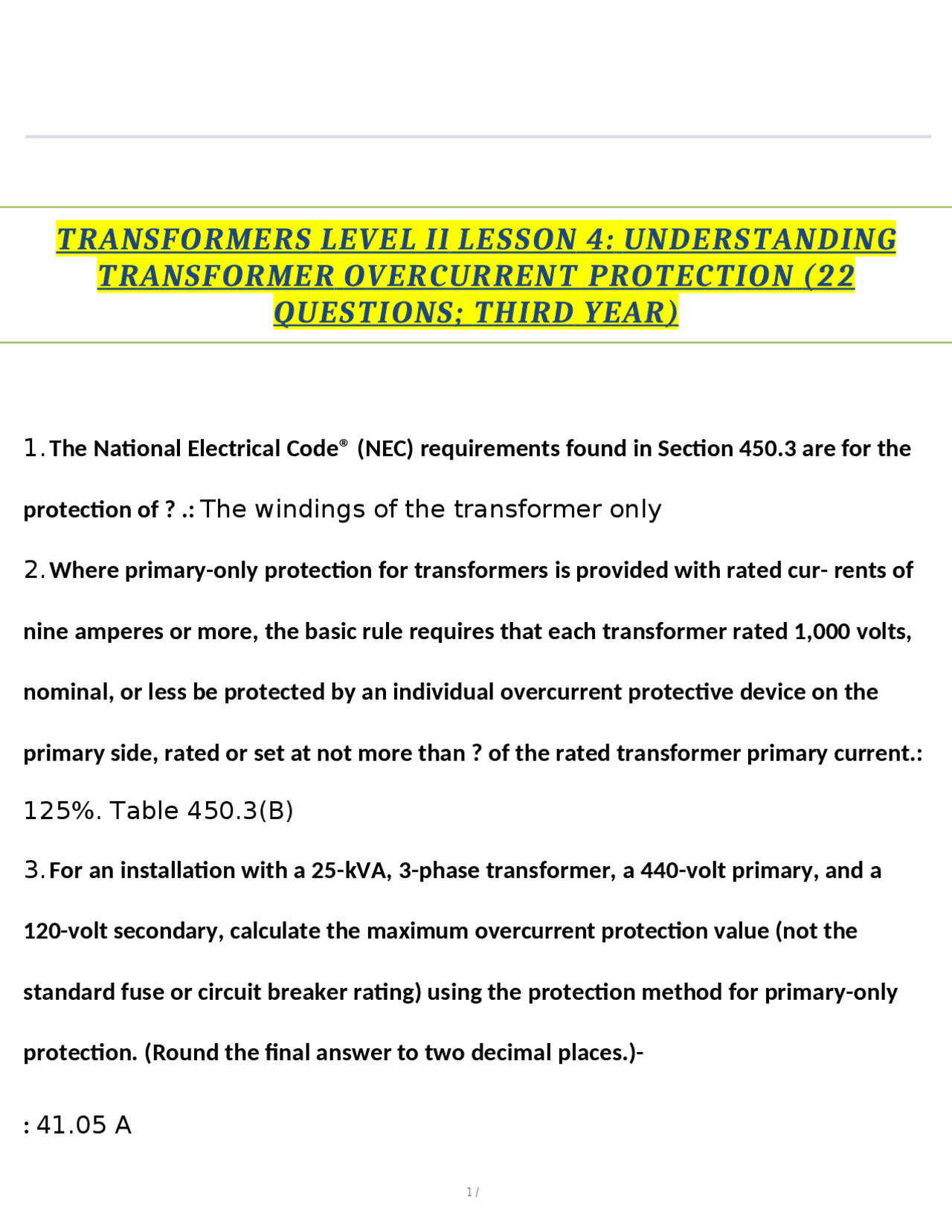 TRANSFORMERS LEVEL II LESSON 4: UNDERSTANDING TRANSFORMER OVERCURRENT PROTECTION (22 QUESTIONS; THIRD YEAR)

1. The National Electrical Code® (NEC) requirements found in Section 450.3 are for the protection of ? .: The windings of the transformer only

2. Where primary-only protection for transformers is provided with rated cur- rents of nine amperes or more, the basic rule requires that each transformer rated 1,000 volts, nominal, or less be protected by an individual overcurrent protective device on the primary side, rated or set at not more than ? of the rated transformer primary current.: 125%. Table 450.3(B)

3. For an installation with a 25-kVA, 3-phase transformer, a 440-volt primary, and a 120-volt secondary, calculate the maximum overcurrent protection value (not the standard fuse or circuit breaker rating) using the protection method for primary-only protection. (Round the final answer to two decimal places.)-

: 41.05 A

1 /